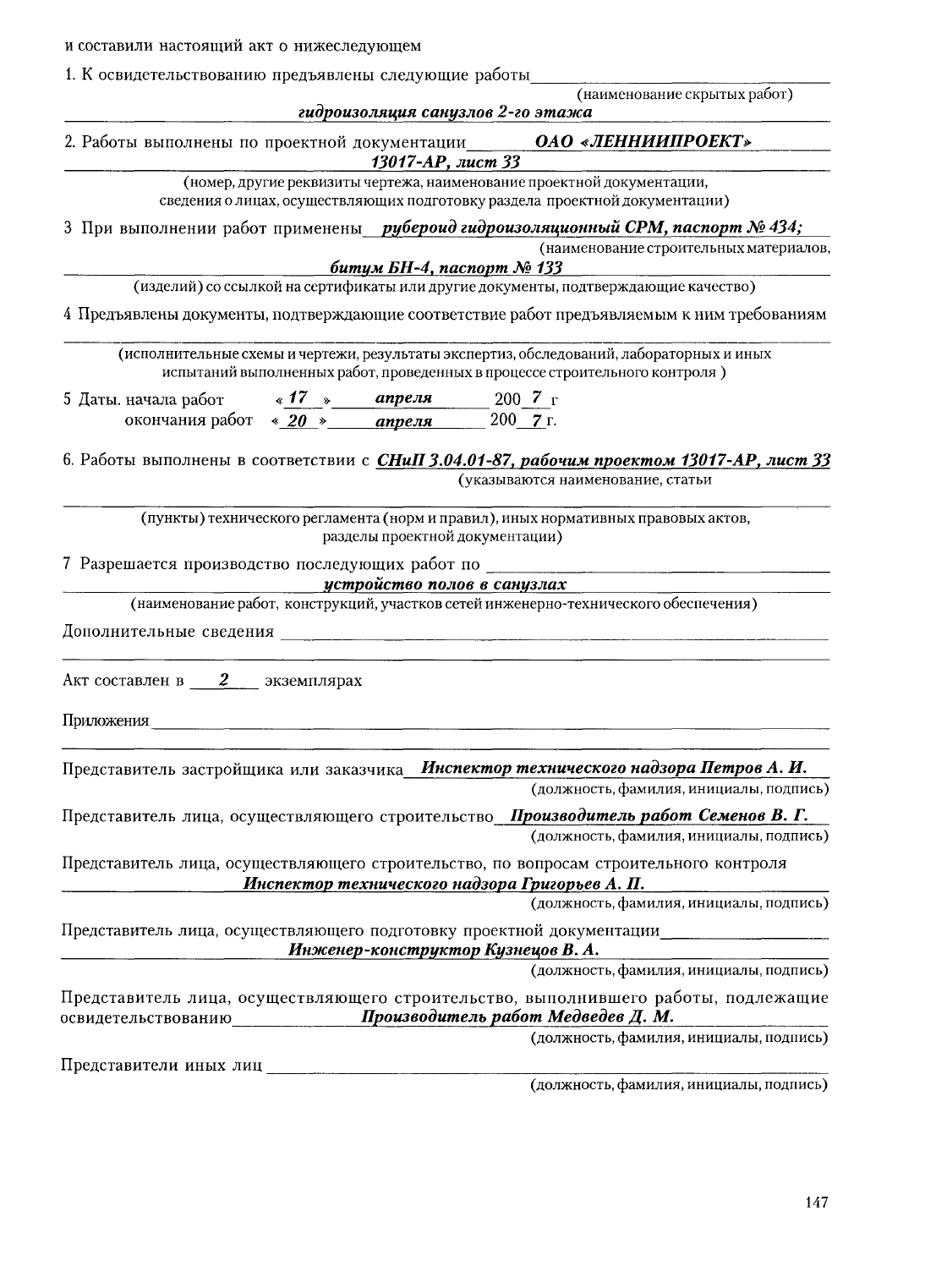 и составили настоящий акт о нижеследующем

1. К освидетельствованию предъявлены следующие работы
(наименование скрытых работ)
гидроизоляция санузлов 2-го этажа

2. Работы выполнены по проектной документации ОАО «ЛЕННИИПРОЕКТ»
13017-АР, лист 33
(номер, другие реквизиты чертежа, наименование проектной документации, сведения о лицах, осуществляющих подготовку раздела проектной документации)

3 При выполнении работ применены рубероид гидроизоляционный СРМ, паспорт № 434;
(наименование строительных материалов,
битум БН-4, паспорт № 133
(изделий) со ссылкой на сертификаты или другие документы, подтверждающие качество)

4 Предъявлены документы, подтверждающие соответствие работ предъявляемым к ним требованиям
(исполнительные схемы и чертежи, результаты экспертиз, обследований, лабораторных и иных испытаний выполненных работ, проведенных в процессе строительного контроля )

5 Даты. начала работ « 17 » апреля 200 7 г
окончания работ « 20 » апреля 200 7 г.

6. Работы выполнены в соответствии с СНиП 3.04.01-87, рабочим проектом 13017-АР, лист 33
(указываются наименование, статьи
(пункты) технического регламента (норм и правил), иных нормативных правовых актов, разделы проектной документации)

7 Разрешается производство последующих работ по
устройство полов в санузлах
(наименование работ, конструкций, участков сетей инженерно-технического обеспечения)

Дополнительные сведения

Акт составлен в 2 экземплярах

Приложения

Представитель застройщика или заказчика Инспектор технического надзора Петров А. И.
(должность, фамилия, инициалы, подпись)

Представитель лица, осуществляющего строительство Производитель работ Семенов В. Г.
(должность, фамилия, инициалы, подпись)

Представитель лица, осуществляющего строительство, по вопросам строительного контроля
Инспектор технического надзора Григорьев А. П.
(должность, фамилия, инициалы, подпись)

Представитель лица, осуществляющего подготовку проектной документации
Инженер-конструктор Кузнецов В. А.
(должность, фамилия, инициалы, подпись)

Представитель лица, осуществляющего строительство, выполнившего работы, подлежащие освидетельствованию Производитель работ Медведев Д. М.
(должность, фамилия, инициалы, подпись)

Представители иных лиц
(должность, фамилия, инициалы, подпись)

147